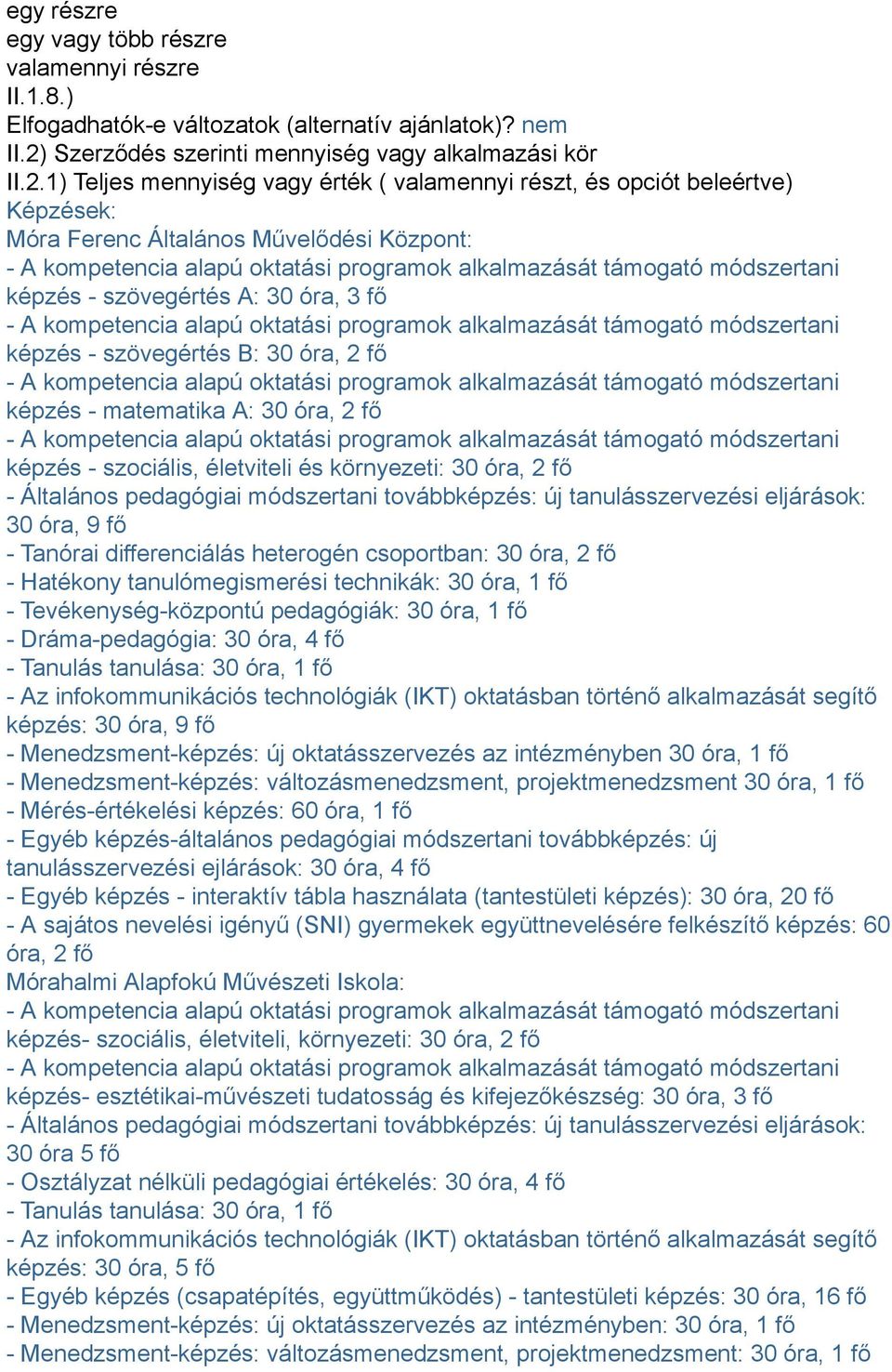 egy részre
egy vagy több részre
valamennyi részre
II.1.8.)
Elfogadhatók-e változatok (alternatív ajánlatok)? nem
II.2) Szerződés szerinti mennyiség vagy alkalmazási kör
II.2.1) Teljes mennyiség vagy érték ( valamennyi részt, és opciót beleértve)
Képzések:
Móra Ferenc Általános Művelődési Központ:
- A kompetencia alapú oktatási programok alkalmazását támogató módszertani képzés - szövegértés A: 30 óra, 3 fő
- A kompetencia alapú oktatási programok alkalmazását támogató módszertani képzés - szövegértés B: 30 óra, 2 fő
- A kompetencia alapú oktatási programok alkalmazását támogató módszertani képzés - matematika A: 30 óra, 2 fő
- A kompetencia alapú oktatási programok alkalmazását támogató módszertani képzés - szociális, életviteli és környezeti: 30 óra, 2 fő
- Általános pedagógiai módszertani továbbképzés: új tanulásszervezési eljárások: 30 óra, 9 fő
- Tanórai differenciálás heterogén csoportban: 30 óra, 2 fő
- Hatékony tanulómegismerési technikák: 30 óra, 1 fő
- Tevékenység-központú pedagógiák: 30 óra, 1 fő
- Dráma-pedagógia: 30 óra, 4 fő
- Tanulás tanulása: 30 óra, 1 fő
- Az infokommunikációs technológiák (IKT) oktatásban történő alkalmazását segítő képzés: 30 óra, 9 fő
- Menedzsment-képzés: új oktatásszervezés az intézményben 30 óra, 1 fő
- Menedzsment-képzés: változásmenedzsment, projektmenedzsment 30 óra, 1 fő
- Mérés-értékelési képzés: 60 óra, 1 fő
- Egyéb képzés-általános pedagógiai módszertani továbbképzés: új tanulásszervezési ejlárások: 30 óra, 4 fő
- Egyéb képzés - interaktív tábla használata (tantestületi képzés): 30 óra, 20 fő
- A sajátos nevelési igényű (SNI) gyermekek együttnevelésére felkészítő képzés: 60 óra, 2 fő
Mórahalmi Alapfokú Művészeti Iskola:
- A kompetencia alapú oktatási programok alkalmazását támogató módszertani képzés- szociális, életviteli, környezeti: 30 óra, 2 fő
- A kompetencia alapú oktatási programok alkalmazását támogató módszertani képzés- esztétikai-művészeti tudatosság és kifejezőkészség: 30 óra, 3 fő
- Általános pedagógiai módszertani továbbképzés: új tanulásszervezési eljárások: 30 óra 5 fő
- Osztályzat nélküli pedagógiai értékelés: 30 óra, 4 fő
- Tanulás tanulása: 30 óra, 1 fő
- Az infokommunikációs technológiák (IKT) oktatásban történő alkalmazását segítő képzés: 30 óra, 5 fő
- Egyéb képzés (csapatépítés, együttműködés) - tantestületi képzés: 30 óra, 16 fő
- Menedzsment-képzés: új oktatásszervezés az intézményben: 30 óra, 1 fő
- Menedzsment-képzés: változásmenedzsment, projektmenedzsment: 30 óra, 1 fő